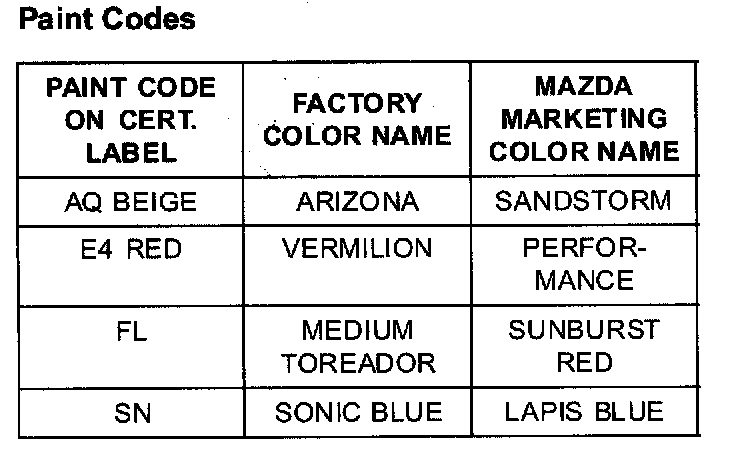 Paint Codes

| PAINT CODE ON CERT. LABEL | FACTORY COLOR NAME | MAZDA MARKETING COLOR NAME |
|---|---|---|
| AQ BEIGE | ARIZONA | SANDSTORM |
| E4 RED | VERMILION | PERFORMANCE |
| FL | MEDIUM TOREADOR | SUNBURST RED |
| SN | SONIC BLUE | LAPIS BLUE |